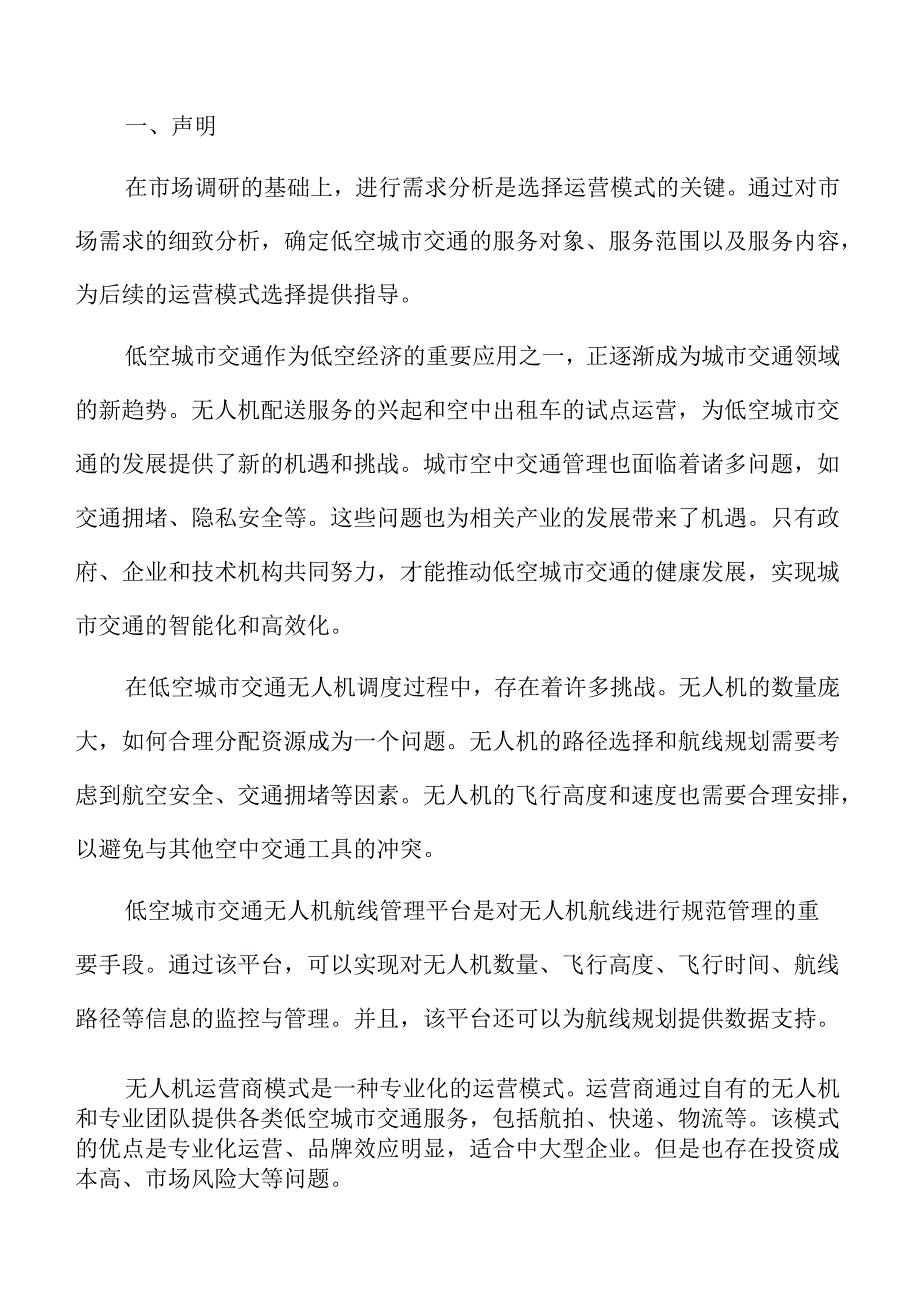 一、声明

在市场调研的基础上，进行需求分析是选择运营模式的关键。通过对市场需求的细致分析，确定低空城市交通的服务对象、服务范围以及服务内容，为后续的运营模式选择提供指导。

低空城市交通作为低空经济的重要应用之一，正逐渐成为城市交通领域的新趋势。无人机配送服务的兴起和空中出租车的试点运营，为低空城市交通的发展提供了新的机遇和挑战。城市空中交通管理也面临着诸多问题，如交通拥堵、隐私安全等。这些问题也为相关产业的发展带来了机遇。只有政府、企业和技术机构共同努力，才能推动低空城市交通的健康发展，实现城市交通的智能化和高效化。

在低空城市交通无人机调度过程中，存在着许多挑战。无人机的数量庞大，如何合理分配资源成为一个问题。无人机的路径选择和航线规划需要考虑到航空安全、交通拥堵等因素。无人机的飞行高度和速度也需要合理安排，以避免与其他空中交通工具的冲突。

低空城市交通无人机航线管理平台是对无人机航线进行规范管理的重要手段。通过该平台，可以实现对无人机数量、飞行高度、飞行时间、航线路径等信息的监控与管理。并且，该平台还可以为航线规划提供数据支持。

无人机运营商模式是一种专业化的运营模式。运营商通过自有的无人机和专业团队提供各类低空城市交通服务，包括航拍、快递、物流等。该模式的优点是专业化运营、品牌效应明显，适合中大型企业。但是也存在投资成本高、市场风险大等问题。